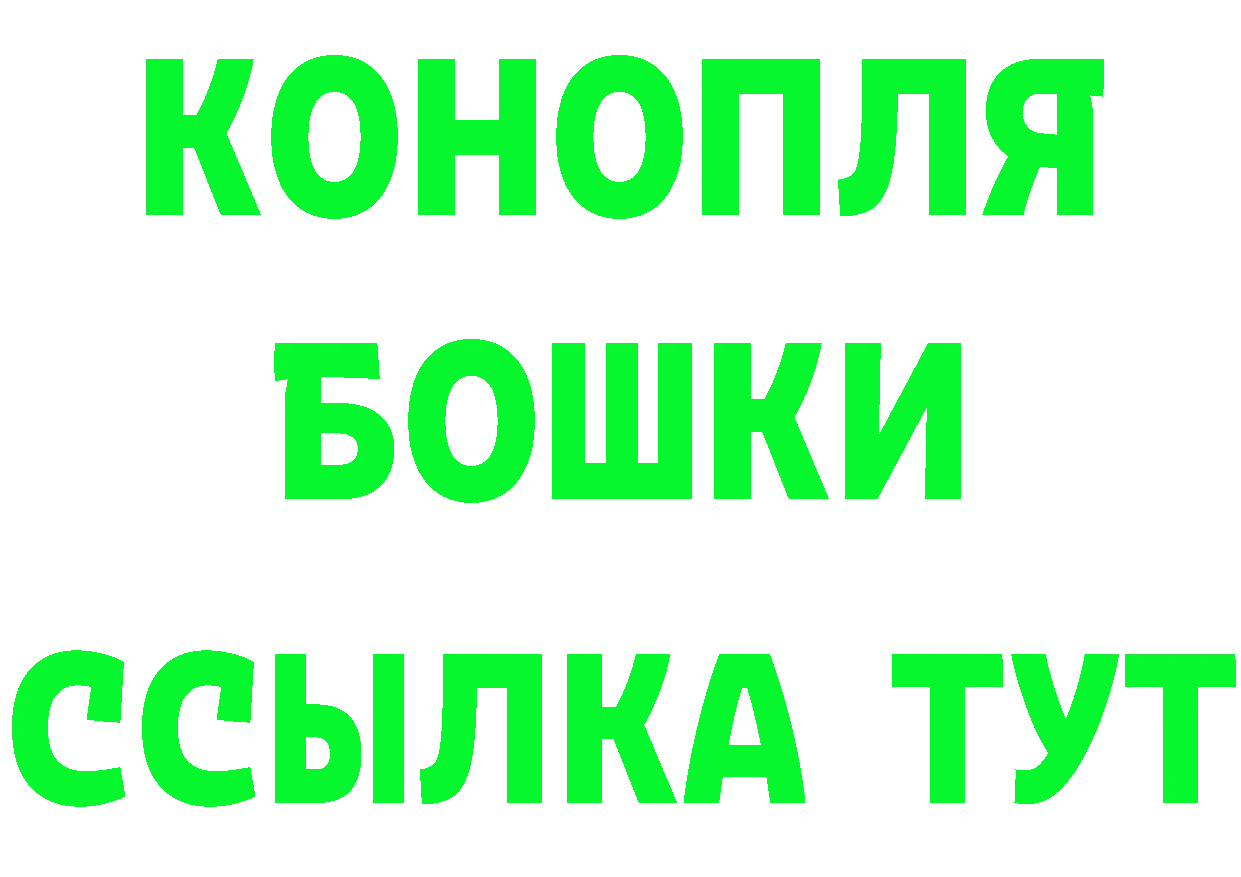 КОНОПЛЯ
БОШКИ
ССЫЛКА ТУТ